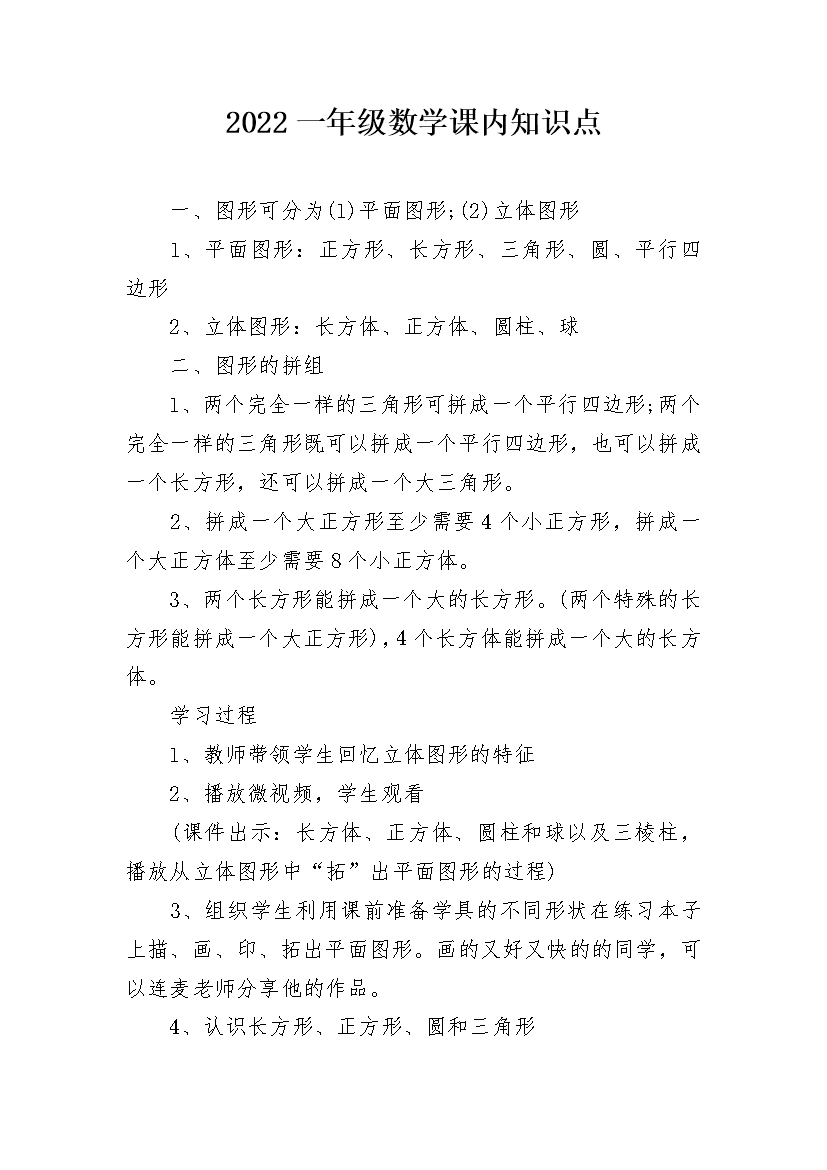 2022 一年级数学课内知识点

一、图形可分为(1)平面图形;(2)立体图形

1、平面图形：正方形、长方形、三角形、圆、平行四边形

2、立体图形：长方体、正方体、圆柱、球

二、图形的拼组

1、两个完全一样的三角形可拼成一个平行四边形;两个完全一样的三角形既可以拼成一个平行四边形，也可以拼成一个长方形，还可以拼成一个大三角形。

2、拼成一个大正方形至少需要 4 个小正方形，拼成一个大正方体至少需要 8 个小正方体。

3、两个长方形能拼成一个大的长方形。(两个特殊的长方形能拼成一个大正方形)，4 个长方体能拼成一个大的长方体。

学习过程

1、教师带领学生回忆立体图形的特征

2、播放微视频，学生观看

(课件出示：长方体、正方体、圆柱和球以及三棱柱，播放从立体图形中“拓”出平面图形的过程)

3、组织学生利用课前准备学具的不同形状在练习本子上描、画、印、拓出平面图形。画的又好又快的的同学，可以连麦老师分享他的作品。

4、认识长方形、正方形、圆和三角形